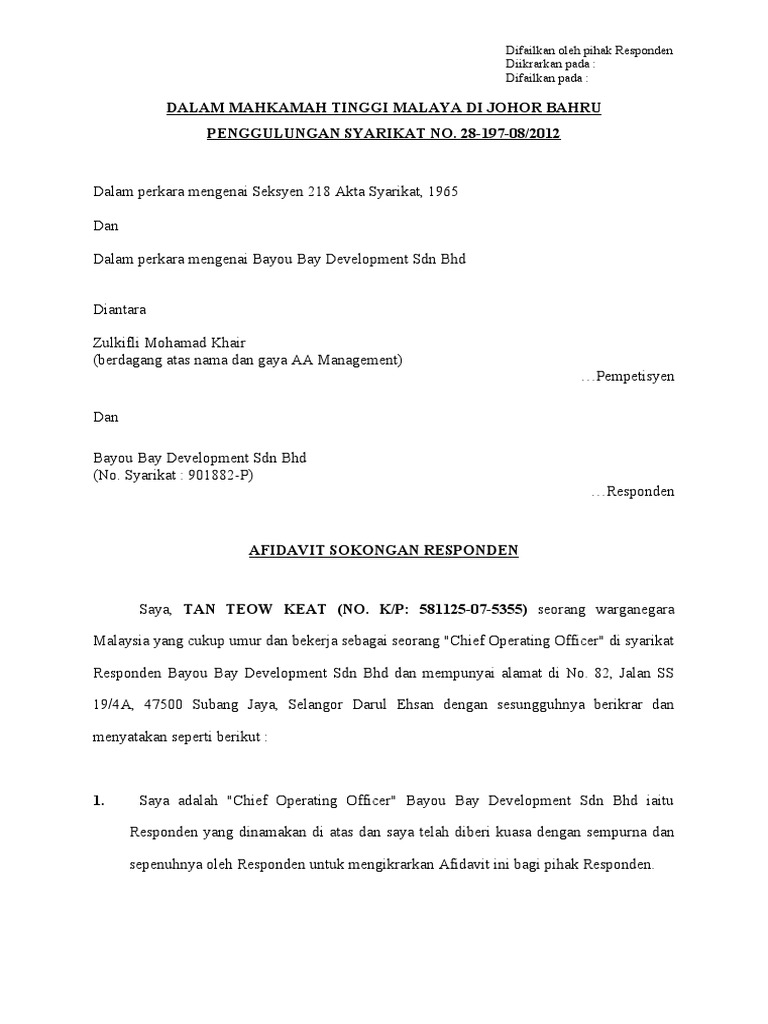 Difailkan oleh pihak Responden
Diikrarkan pada :
Difailkan pada :

DALAM MAHKAMAH TINGGI MALAYA DI JOHOR BAHRU

PENGGULUNGAN SYARIKAT NO. 28-197-08/2012

Dalam perkara mengenai Seksyen 218 Akta Syarikat, 1965

Dan

Dalam perkara mengenai Bayou Bay Development Sdn Bhd

Diantara

Zulkifli Mohamad Khair
(berdagang atas nama dan gaya AA Management)
…Pempetisyen

Dan

Bayou Bay Development Sdn Bhd
(No. Syarikat : 901882-P)
…Responden

AFIDAVIT SOKONGAN RESPONDEN

Saya, TAN TEOW KEAT (NO. K/P: 581125-07-5355) seorang warganegara Malaysia yang cukup umur dan bekerja sebagai seorang "Chief Operating Officer" di syarikat Responden Bayou Bay Development Sdn Bhd dan mempunyai alamat di No. 82, Jalan SS 19/4A, 47500 Subang Jaya, Selangor Darul Ehsan dengan sesungguhnya berikrar dan menyatakan seperti berikut :

1. Saya adalah "Chief Operating Officer" Bayou Bay Development Sdn Bhd iaitu Responden yang dinamakan di atas dan saya telah diberi kuasa dengan sempurna dan sepenuhnya oleh Responden untuk mengikrarkan Afidavit ini bagi pihak Responden.